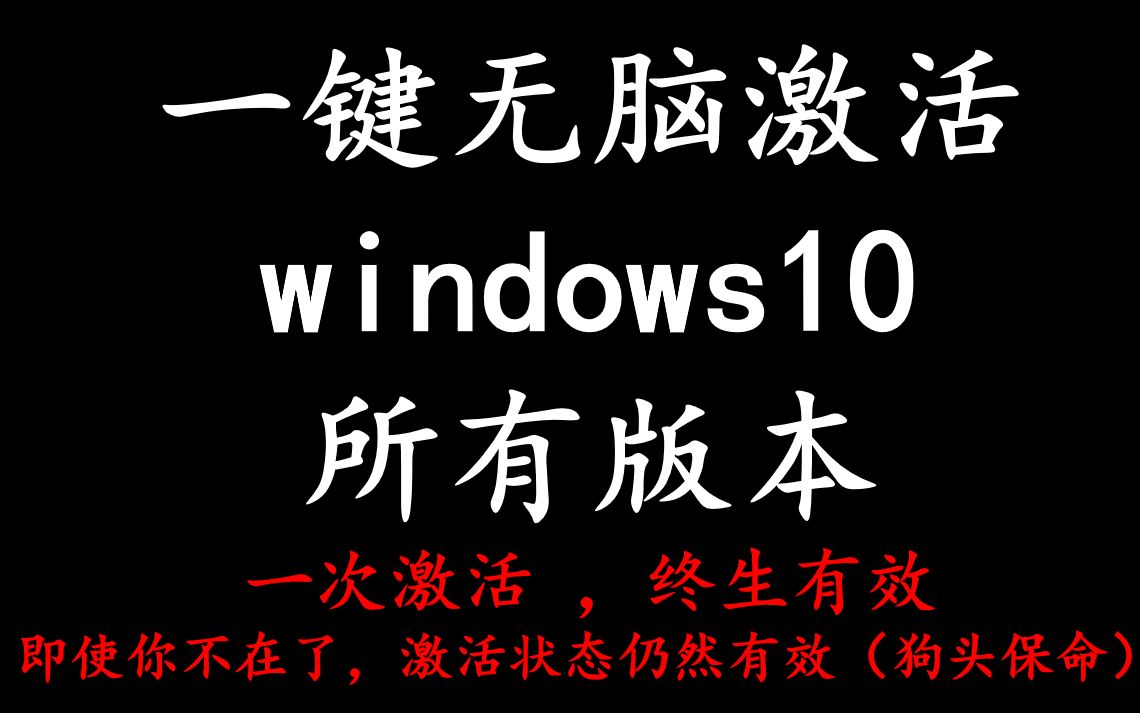 一键无脑激活
windows10
所有版本
一次激活 ，终生有效
即使你不在了，激活状态仍然有效（狗头保命）